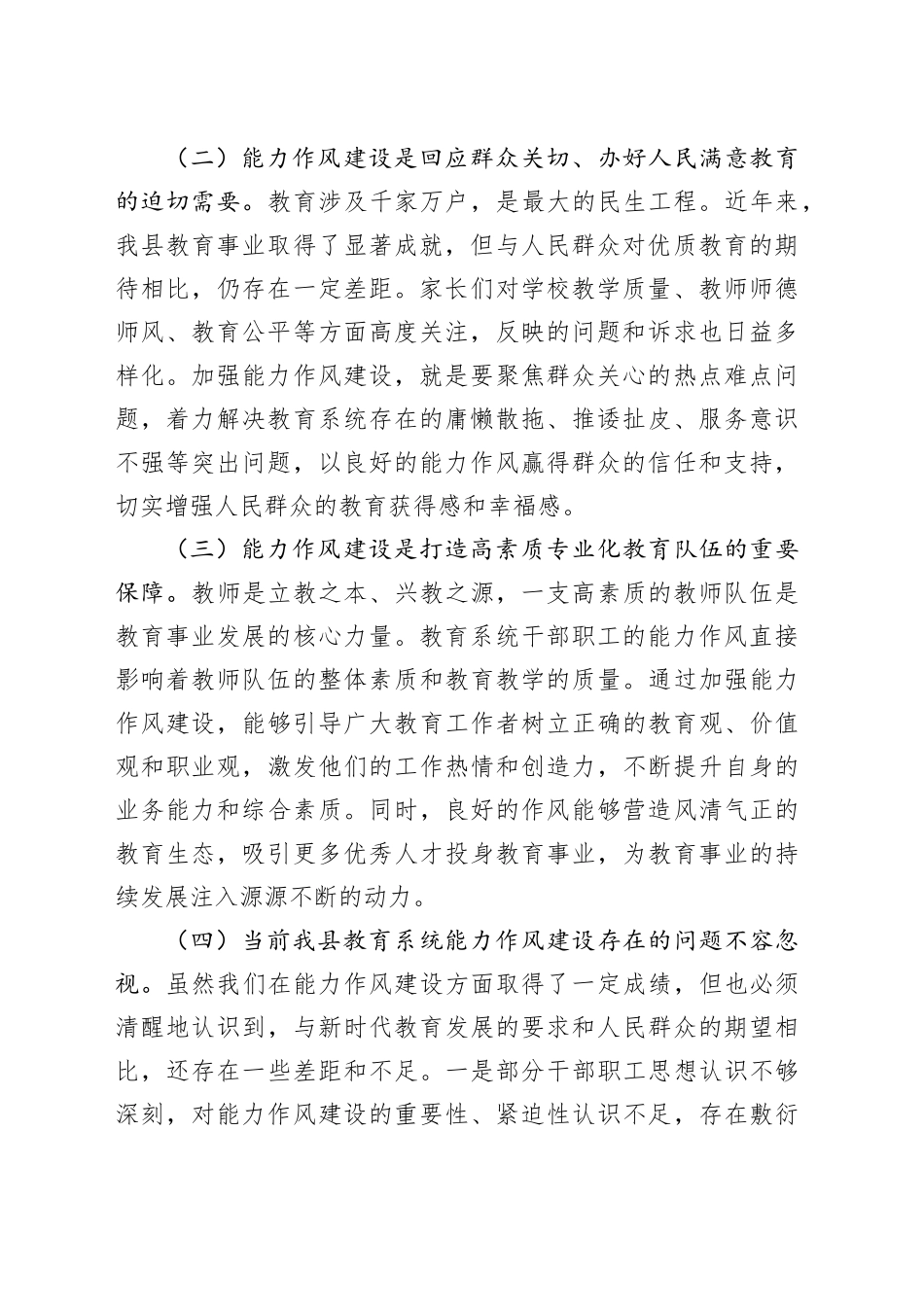 （二）能力作风建设是回应群众关切、办好人民满意教育的迫切需要。教育涉及千家万户，是最大的民生工程。近年来，我县教育事业取得了显著成就，但与人民群众对优质教育的期待相比，仍存在一定差距。家长们对学校教学质量、教师师德师风、教育公平等方面高度关注，反映的问题和诉求也日益多样化。加强能力作风建设，就是要聚焦群众关心的热点难点问题，着力解决教育系统存在的庸懒散拖、推诿扯皮、服务意识不强等突出问题，以良好的能力作风赢得群众的信任和支持，切实增强人民群众的教育获得感和幸福感。

（三）能力作风建设是打造高素质专业化教育队伍的重要保障。教师是立教之本、兴教之源，一支高素质的教师队伍是教育事业发展的核心力量。教育系统干部职工的能力作风直接影响着教师队伍的整体素质和教育教学的质量。通过加强能力作风建设，能够引导广大教育工作者树立正确的教育观、价值观和职业观，激发他们的工作热情和创造力，不断提升自身的业务能力和综合素质。同时，良好的作风能够营造风清气正的教育生态，吸引更多优秀人才投身教育事业，为教育事业的持续发展注入源源不断的动力。

（四）当前我县教育系统能力作风建设存在的问题不容忽视。虽然我们在能力作风建设方面取得了一定成绩，但也必须清醒地认识到，与新时代教育发展的要求和人民群众的期望相比，还存在一些差距和不足。一是部分干部职工思想认识不够深刻，对能力作风建设的重要性、紧迫性认识不足，存在敷衍